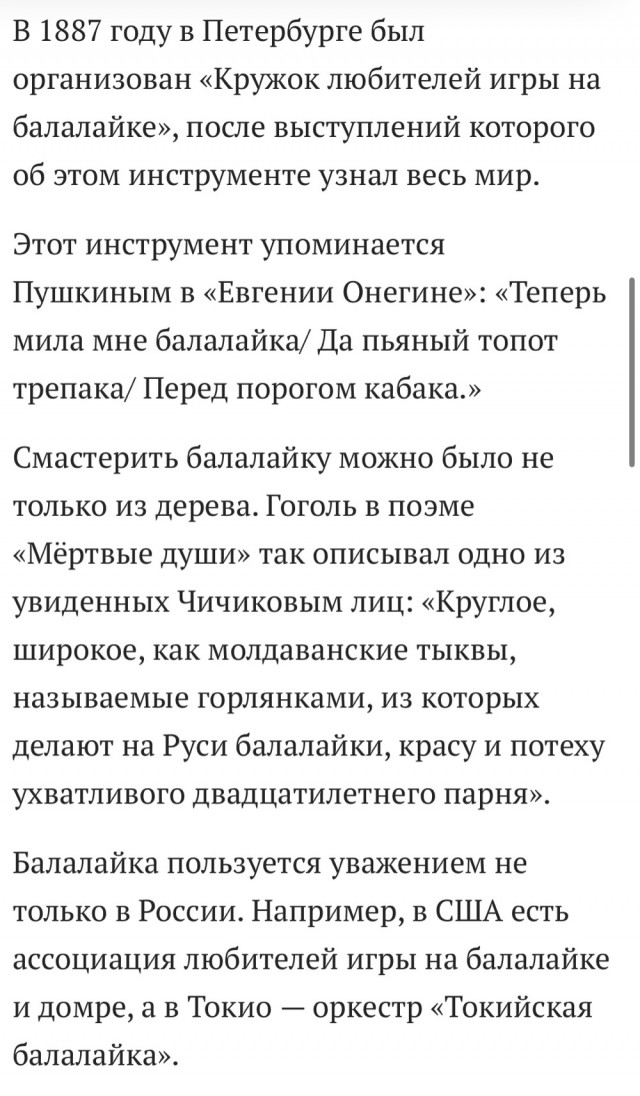 В 1887 году в Петербурге был организован «Кружок любителей игры на балалайке», после выступлений которого об этом инструменте узнал весь мир.

Этот инструмент упоминается Пушкиным в «Евгении Онегине»: «Теперь мила мне балалайка/ Да пьяный топот трепака/ Перед порогом кабака.»

Смастерить балалайку можно было не только из дерева. Гоголь в поэме «Мёртвые души» так описывал одно из увиденных Чичиковым лиц: «Круглое, широкое, как молдаванские тыквы, называемые горлянками, из которых делают на Руси балалайки, красу и потеху ухватливого двадцатилетнего парня».

Балалайка пользуется уважением не только в России. Например, в США есть ассоциация любителей игры на балалайке и домре, а в Токио — оркестр «Токийская балалайка».